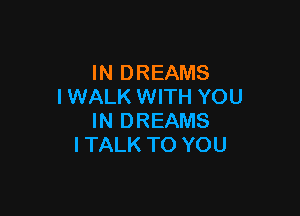 IN DREAMS
I WALK WITH YOU
IN DREAMS
I TALK TO YOU